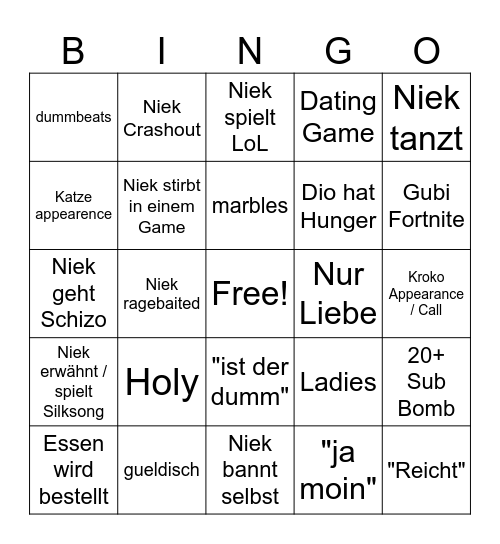 | B | I | N | G | O |
|---|---|---|---|---|
| dummbeats | Niek Crashout | Niek spielt LoL | Dating Game | Niek tanzt |
| Katze appearence | Niek stirbt in einem Game | marbles | Dio hat Hunger | Gubi Fortnite |
| Niek geht Schizo | Niek ragebaited | Free! | Nur Liebe | Kroko Appearance / Call |
| Niek erwähnt / spielt Silksong | Holy | "ist der dumm" | Ladies | 20+ Sub Bomb |
| Essen wird bestellt | gueldisch | Niek bannt selbst | "ja moin" | "Reicht" |